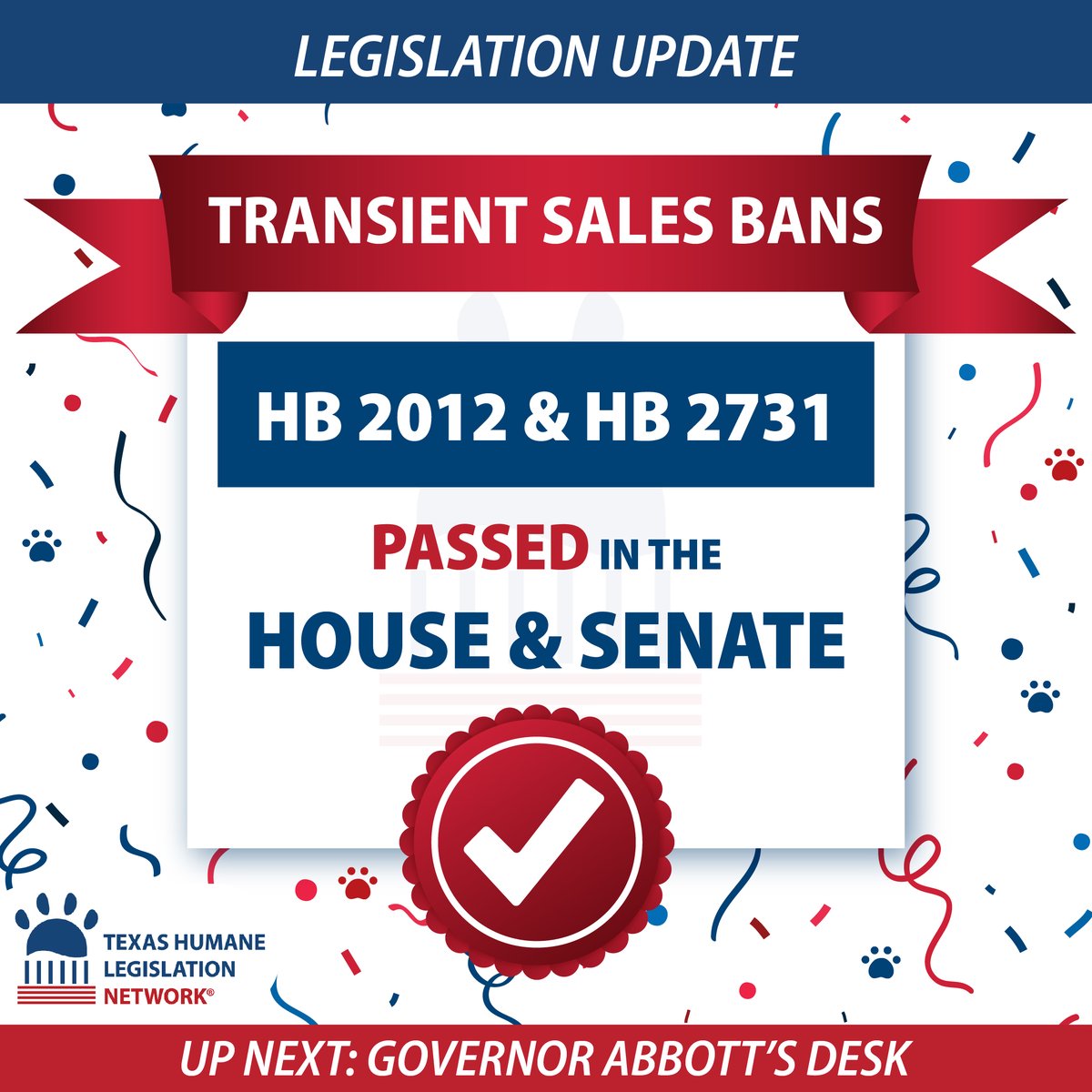 LEGISLATION UPDATE

TRANSIENT SALES BANS

HB 2012 & HB 2731

PASSED IN THE
HOUSE & SENATE

TEXAS HUMANE
LEGISLATION
NETWORK®

UP NEXT: GOVERNOR ABBOTT'S DESK